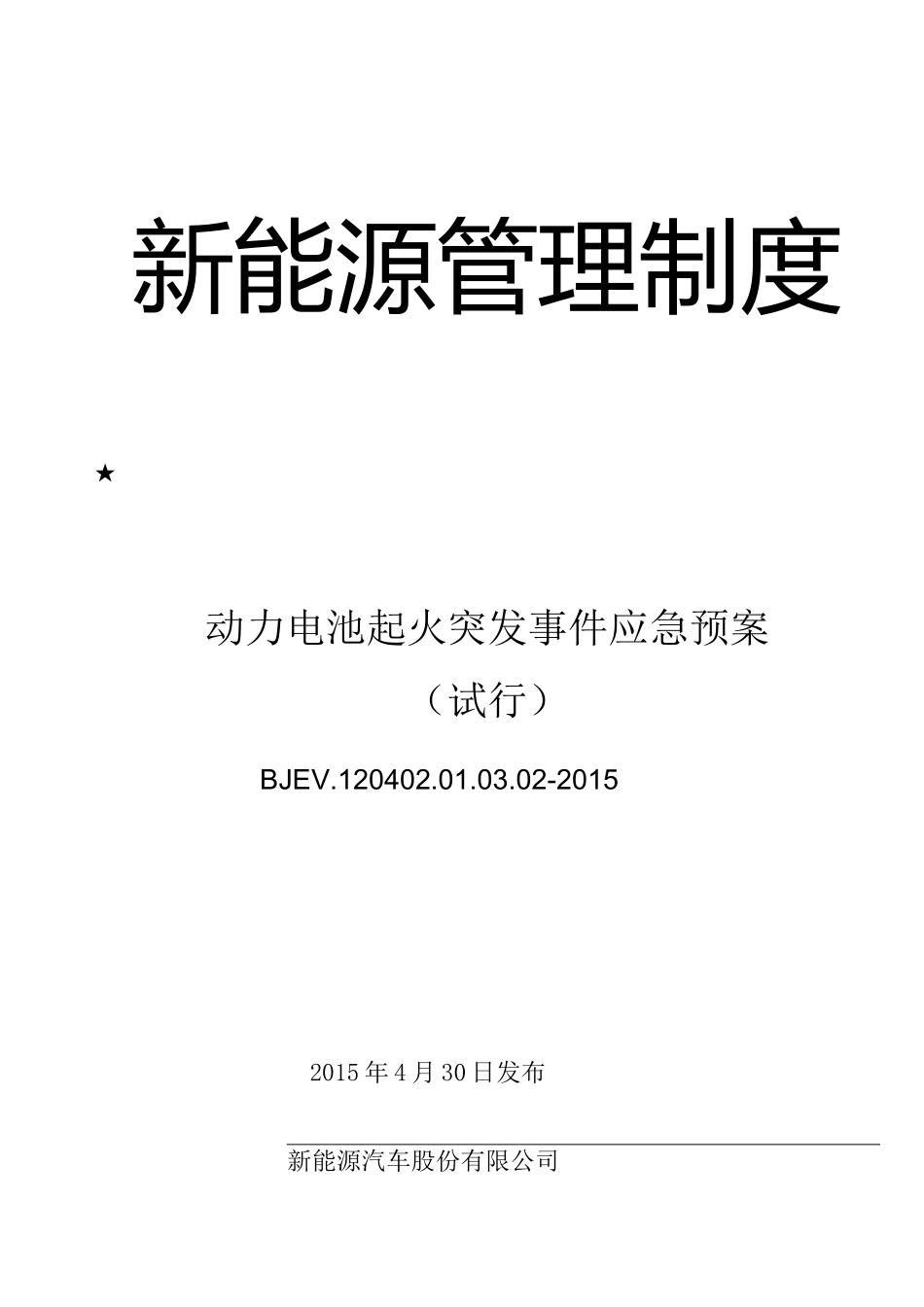 新能源管理制度

★

动力电池起火突发事件应急预案
（试行）

BJEV.120402.01.03.02-2015

2015年4月30日发布

新能源汽车股份有限公司